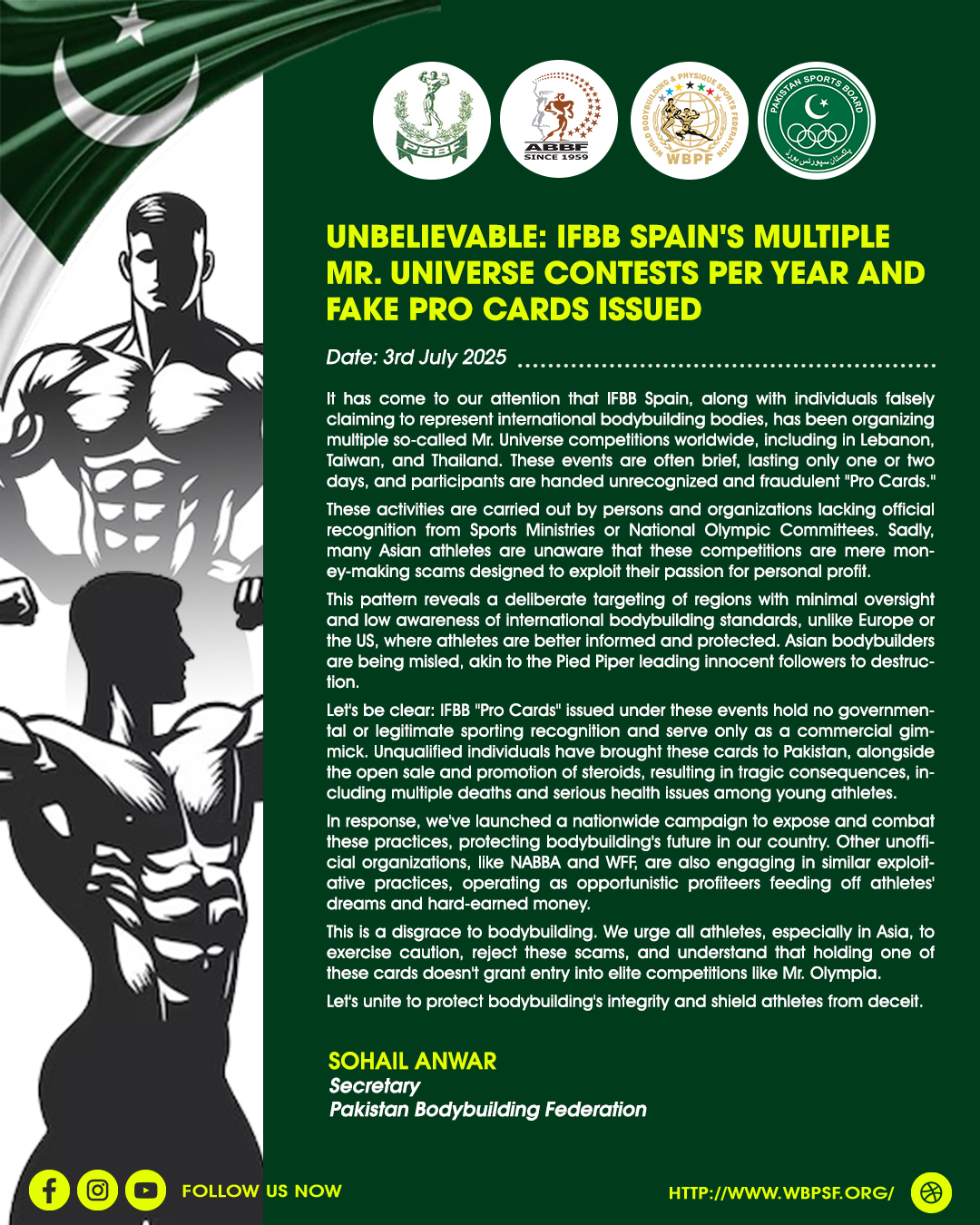 PBBF

ABBF
SINCE 1959

WORLD BODYBUILDING & PHYSIQUE SPORTS FEDERATION
WBPF

PAKISTAN SPORTS BOARD
پاکستان سپورٹس بورڈ

UNBELIEVABLE: IFBB SPAIN'S MULTIPLE MR. UNIVERSE CONTESTS PER YEAR AND FAKE PRO CARDS ISSUED

Date: 3rd July 2025

It has come to our attention that IFBB Spain, along with individuals falsely claiming to represent international bodybuilding bodies, has been organizing multiple so-called Mr. Universe competitions worldwide, including in Lebanon, Taiwan, and Thailand. These events are often brief, lasting only one or two days, and participants are handed unrecognized and fraudulent "Pro Cards."

These activities are carried out by persons and organizations lacking official recognition from Sports Ministries or National Olympic Committees. Sadly, many Asian athletes are unaware that these competitions are mere money-making scams designed to exploit their passion for personal profit.

This pattern reveals a deliberate targeting of regions with minimal oversight and low awareness of international bodybuilding standards, unlike Europe or the US, where athletes are better informed and protected. Asian bodybuilders are being misled, akin to the Pied Piper leading innocent followers to destruction.

Let's be clear: IFBB "Pro Cards" issued under these events hold no governmental or legitimate sporting recognition and serve only as a commercial gimmick. Unqualified individuals have brought these cards to Pakistan, alongside the open sale and promotion of steroids, resulting in tragic consequences, including multiple deaths and serious health issues among young athletes.

In response, we've launched a nationwide campaign to expose and combat these practices, protecting bodybuilding's future in our country. Other unofficial organizations, like NABBA and WFF, are also engaging in similar exploitative practices, operating as opportunistic profiteers feeding off athletes' dreams and hard-earned money.

This is a disgrace to bodybuilding. We urge all athletes, especially in Asia, to exercise caution, reject these scams, and understand that holding one of these cards doesn't grant entry into elite competitions like Mr. Olympia.

Let's unite to protect bodybuilding's integrity and shield athletes from deceit.

SOHAIL ANWAR
Secretary
Pakistan Bodybuilding Federation

FOLLOW US NOW

HTTP://WWW.WBPSF.ORG/